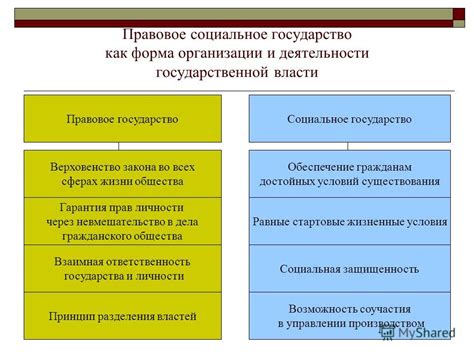 Правовое социальное государство как форма организации и деятельности государственной власти

Правовое государство

Верховенство закона во всех сферах жизни общества

Гарантия прав личности через невмешательство в дела гражданского общества

Взаимная ответственность государства и личности

Принцип разделения властей

Социальное государство

Обеспечение гражданам достойных условий существования

Равные стартовые жизненные условия

Социальная защищенность

Возможность соучастия в управлении производством

MyShared